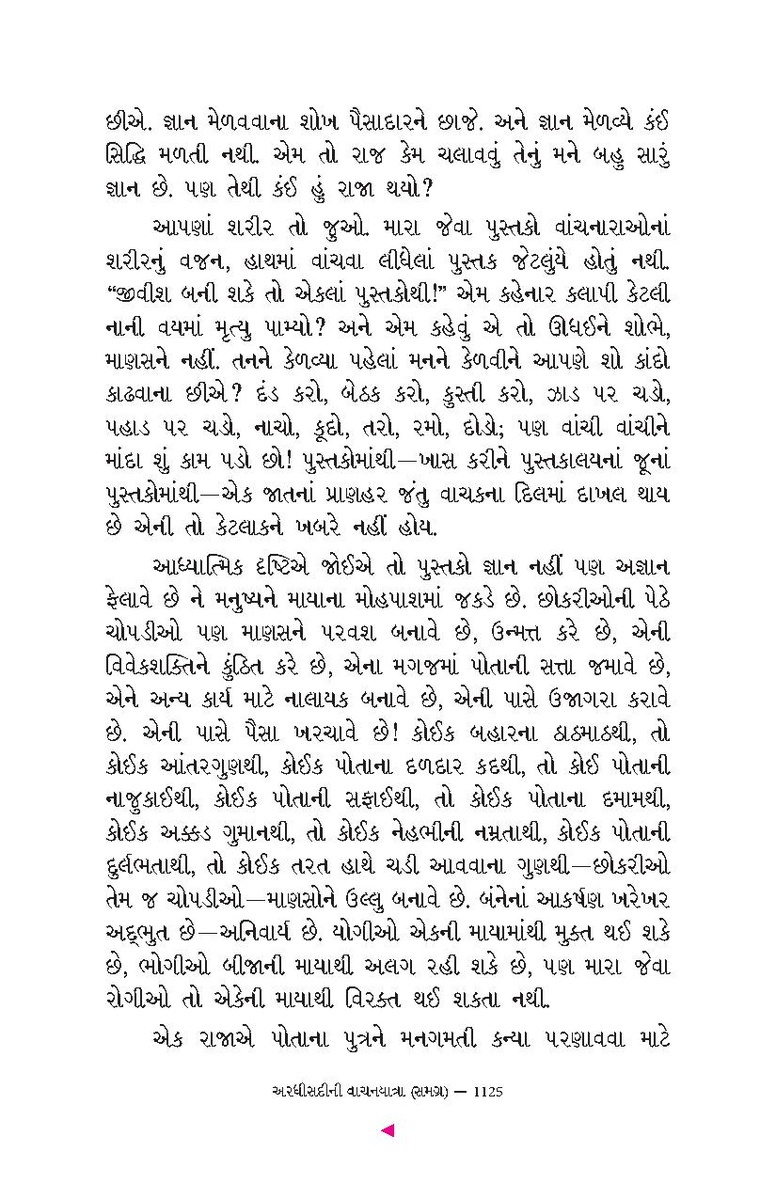 છીએ. જ્ઞાન મેળવવાના શોખ પૈસાદારને છાજે. અને જ્ઞાન મેળવ્યે કંઈ સિદ્ધિ મળતી નથી. એમ તો રાજ કેમ ચલાવવું તેનું મને બહુ સારું જ્ઞાન છે. પણ તેથી કંઈ હું રાજા થયો?

આપણાં શરીર તો જુઓ. મારા જેવા પુસ્તકો વાંચનારાઓનાં શરીરનું વજન, હાથમાં વાંચવા લીધેલાં પુસ્તક જેટલુંયે હોતું નથી. “જીવીશ બની શકે તો એકલાં પુસ્તકોથી!” એમ કહેનાર કલાપી કેટલી નાની વયમાં મૃત્યુ પામ્યો? અને એમ કહેવું એ તો ઊધઈને શોભે, માણસને નહીં. તનને કેળવ્યા પહેલાં મનને કેળવીને આપણે શો કાંદો કાઢવાના છીએ? દંડ કરો, બેઠક કરો, કુસ્તી કરો, ઝાડ પર ચડો, પહાડ પર ચડો, નાચો, કૂદો, તરો, રમો, દોડો; પણ વાંચી વાંચીને માંદા શું કામ પડો છો! પુસ્તકોમાંથી—ખાસ કરીને પુસ્તકાલયનાં જૂનાં પુસ્તકોમાંથી—એક જાતનાં પ્રાણહર જંતુ વાચકના દિલમાં દાખલ થાય છે એની તો કેટલાકને ખબરે નહીં હોય.

આધ્યાત્મિક દૃષ્ટિએ જોઈએ તો પુસ્તકો જ્ઞાન નહીં પણ અજ્ઞાન ફેલાવે છે ને મનુષ્યને માયાના મોહપાશમાં જકડે છે. છોકરીઓની પેઠે ચોપડીઓ પણ માણસને પરવશ બનાવે છે, ઉન્મત્ત કરે છે, એની વિવેકશક્તિને કુંઠિત કરે છે, એના મગજમાં પોતાની સત્તા જમાવે છે, એને અન્ય કાર્ય માટે નાલાયક બનાવે છે, એની પાસે ઉજાગરા કરાવે છે. એની પાસે પૈસા ખરચાવે છે! કોઈક બહારના ઠાઠમાઠથી, તો કોઈક આંતરગુણથી, કોઈક પોતાના દળદાર કદથી, તો કોઈ પોતાની નાજુકાઈથી, કોઈક પોતાની સફાઈથી, તો કોઈક પોતાના દમામથી, કોઈક અક્કડ ગુમાનથી, તો કોઈક નેહભીની નમ્રતાથી, કોઈક પોતાની દુર્લભતાથી, તો કોઈક તરત હાથે ચડી આવવાના ગુણથી—છોકરીઓ તેમ જ ચોપડીઓ—માણસોને ઉલ્લુ બનાવે છે. બંનેનાં આકર્ષણ ખરેખર અદ્ભુત છે—અનિવાર્ય છે. યોગીઓ એકની માયામાંથી મુક્ત થઈ શકે છે, ભોગીઓ બીજાની માયાથી અલગ રહી શકે છે, પણ મારા જેવા રોગીઓ તો એકેની માયાથી વિરક્ત થઈ શકતા નથી.

એક રાજાએ પોતાના પુત્રને મનગમતી કન્યા પરણાવવા માટે

અરધીસદીની વાચનયાત્રા (સમગ્ર) — 1125